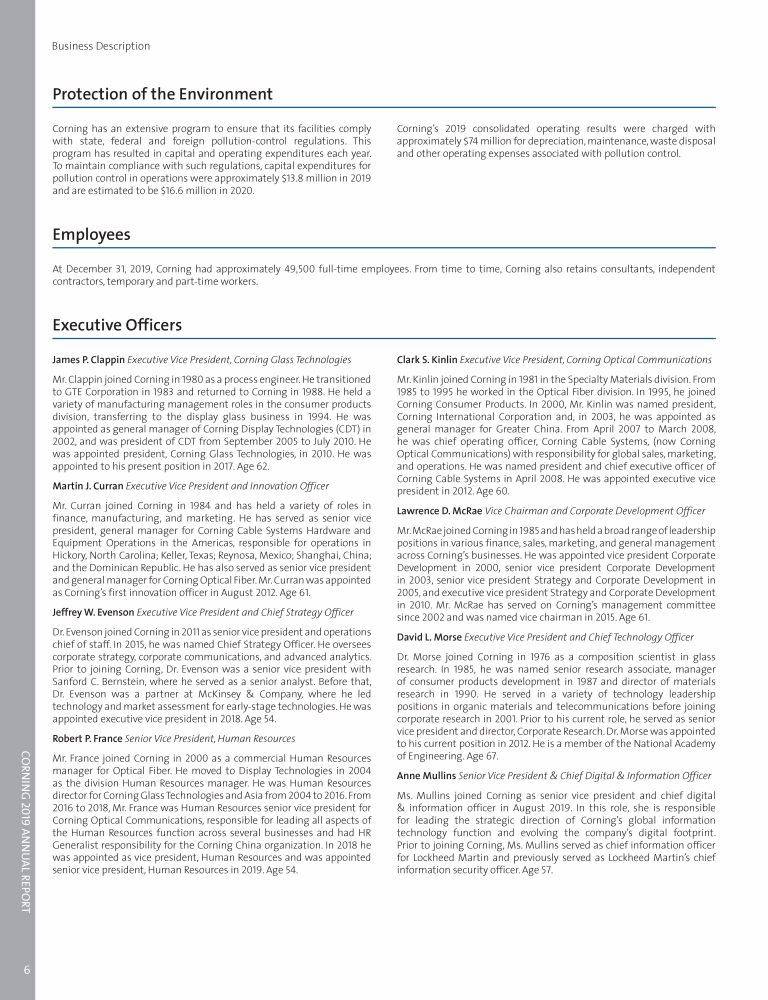 Business Description

Protection of the Environment

Corning has an extensive program to ensure that its facilities comply with state, federal and foreign pollution-control regulations. This program has resulted in capital and operating expenditures each year. To maintain compliance with such regulations, capital expenditures for pollution control in operations were approximately $13.8 million in 2019 and are estimated to be $16.6 million in 2020.

Corning's 2019 consolidated operating results were charged with approximately $74 million for depreciation, maintenance, waste disposal and other operating expenses associated with pollution control.

Employees

At December 31, 2019, Corning had approximately 49,500 full-time employees. From time to time, Corning also retains consultants, independent contractors, temporary and part-time workers.

Executive Officers

James P. Clappin Executive Vice President, Corning Glass Technologies

Mr. Clappin joined Corning in 1980 as a process engineer. He transitioned to GTE Corporation in 1983 and returned to Corning in 1988. He held a variety of manufacturing management roles in the consumer products division, transferring to the display glass business in 1994. He was appointed as general manager of Corning Display Technologies (CDT) in 2002, and was president of CDT from September 2005 to July 2010. He was appointed president, Corning Glass Technologies, in 2010. He was appointed to his present position in 2017. Age 62.

Martin J. Curran Executive Vice President and Innovation Officer

Mr. Curran joined Corning in 1984 and has held a variety of roles in finance, manufacturing, and marketing. He has served as senior vice president, general manager for Corning Cable Systems Hardware and Equipment Operations in the Americas, responsible for operations in Hickory, North Carolina; Keller, Texas; Reynosa, Mexico; Shanghai, China; and the Dominican Republic. He has also served as senior vice president and general manager for Corning Optical Fiber. Mr. Curran was appointed as Corning's first innovation officer in August 2012. Age 61.

Jeffrey W. Evenson Executive Vice President and Chief Strategy Officer

Dr. Evenson joined Corning in 2011 as senior vice president and operations chief of staff. In 2015, he was named Chief Strategy Officer. He oversees corporate strategy, corporate communications, and advanced analytics. Prior to joining Corning, Dr. Evenson was a senior vice president with Sanford C. Bernstein, where he served as a senior analyst. Before that, Dr. Evenson was a partner at McKinsey & Company, where he led technology and market assessment for early-stage technologies. He was appointed executive vice president in 2018. Age 54.

Robert P. France Senior Vice President, Human Resources

Mr. France joined Corning in 2000 as a commercial Human Resources manager for Optical Fiber. He moved to Display Technologies in 2004 as the division Human Resources manager. He was Human Resources director for Corning Glass Technologies and Asia from 2004 to 2016. From 2016 to 2018, Mr. France was Human Resources senior vice president for Corning Optical Communications, responsible for leading all aspects of the Human Resources function across several businesses and had HR Generalist responsibility for the Corning China organization. In 2018 he was appointed as vice president, Human Resources and was appointed senior vice president, Human Resources in 2019. Age 54.

Clark S. Kinlin Executive Vice President, Corning Optical Communications

Mr. Kinlin joined Corning in 1981 in the Specialty Materials division. From 1985 to 1995 he worked in the Optical Fiber division. In 1995, he joined Corning Consumer Products. In 2000, Mr. Kinlin was named president, Corning International Corporation and, in 2003, he was appointed as general manager for Greater China. From April 2007 to March 2008, he was chief operating officer, Corning Cable Systems, (now Corning Optical Communications) with responsibility for global sales, marketing, and operations. He was named president and chief executive officer of Corning Cable Systems in April 2008. He was appointed executive vice president in 2012. Age 60.

Lawrence D. McRae Vice Chairman and Corporate Development Officer

Mr. McRae joined Corning in 1985 and has held a broad range of leadership positions in various finance, sales, marketing, and general management across Corning's businesses. He was appointed vice president Corporate Development in 2000, senior vice president Corporate Development in 2003, senior vice president Strategy and Corporate Development in 2005, and executive vice president Strategy and Corporate Development in 2010. Mr. McRae has served on Corning's management committee since 2002 and was named vice chairman in 2015. Age 61.

David L. Morse Executive Vice President and Chief Technology Officer

Dr. Morse joined Corning in 1976 as a composition scientist in glass research. In 1985, he was named senior research associate, manager of consumer products development in 1987 and director of materials research in 1990. He served in a variety of technology leadership positions in organic materials and telecommunications before joining corporate research in 2001. Prior to his current role, he served as senior vice president and director, Corporate Research. Dr. Morse was appointed to his current position in 2012. He is a member of the National Academy of Engineering. Age 67.

Anne Mullins Senior Vice President & Chief Digital & Information Officer

Ms. Mullins joined Corning as senior vice president and chief digital & information officer in August 2019. In this role, she is responsible for leading the strategic direction of Corning's global information technology function and evolving the company's digital footprint. Prior to joining Corning, Ms. Mullins served as chief information officer for Lockheed Martin and previously served as Lockheed Martin's chief information security officer. Age 57.

CORNING 2019 ANNUAL REPORT

6